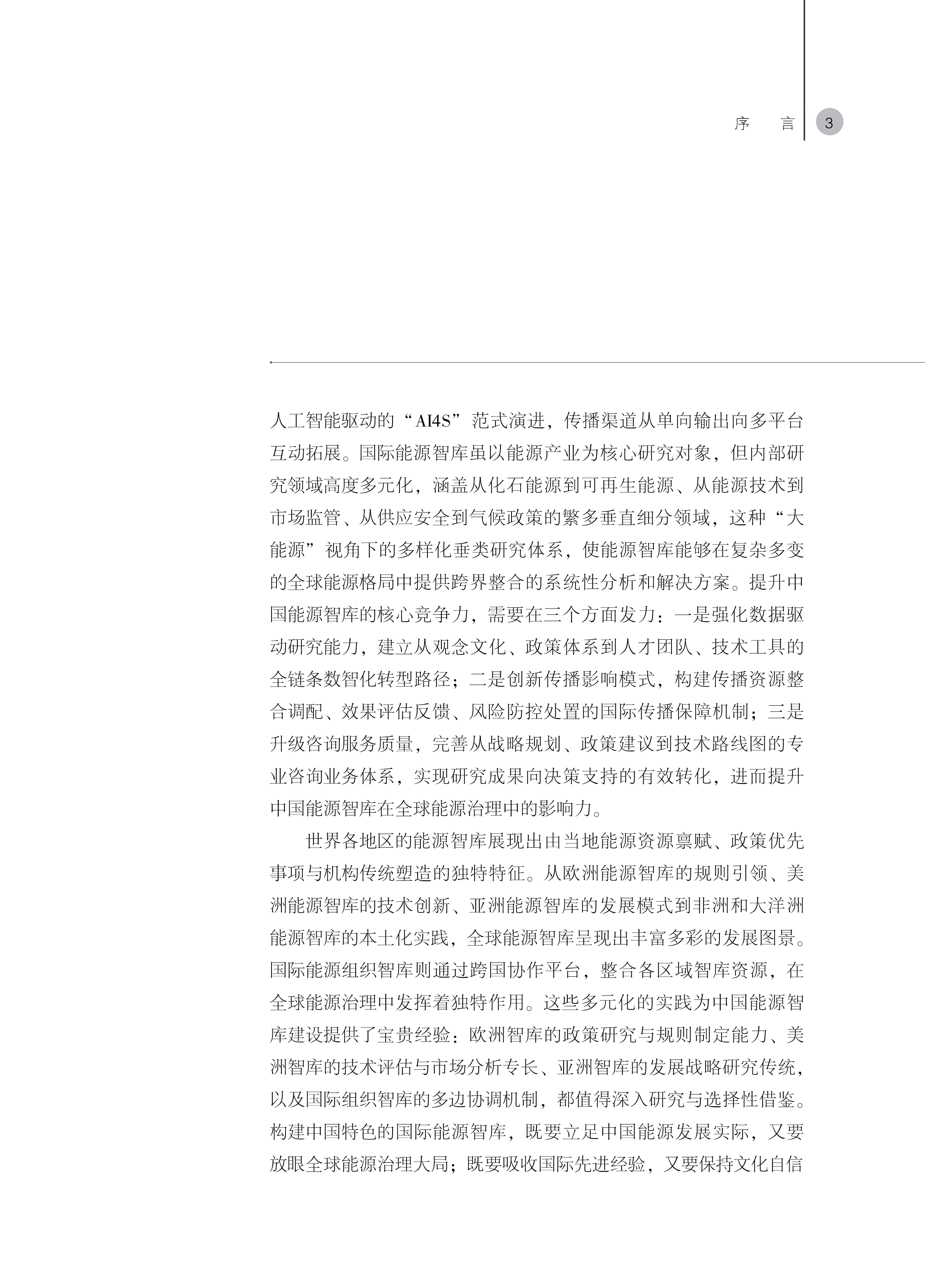 序　言 3

人工智能驱动的“AI4S”范式演进，传播渠道从单向输出向多平台互动拓展。国际能源智库虽以能源产业为核心研究对象，但内部研究领域高度多元化，涵盖从化石能源到可再生能源、从能源技术到市场监管、从供应安全到气候政策的繁多垂直细分领域，这种“大能源”视角下的多样化垂类研究体系，使能源智库能够在复杂多变的全球能源格局中提供跨界整合的系统性分析和解决方案。提升中国能源智库的核心竞争力，需要在三个方面发力：一是强化数据驱动研究能力，建立从观念文化、政策体系到人才团队、技术工具的全链条数智化转型路径；二是创新传播影响模式，构建传播资源整合调配、效果评估反馈、风险防控处置的国际传播保障机制；三是升级咨询服务质量，完善从战略规划、政策建议到技术路线图的专业咨询业务体系，实现研究成果向决策支持的有效转化，进而提升中国能源智库在全球能源治理中的影响力。

世界各地区的能源智库展现出由当地能源资源禀赋、政策优先事项与机构传统塑造的独特特征。从欧洲能源智库的规则引领、美洲能源智库的技术创新、亚洲能源智库的发展模式到非洲和大洋洲能源智库的本土化实践，全球能源智库呈现出丰富多彩的发展图景。国际能源组织智库则通过跨国协作平台，整合各区域智库资源，在全球能源治理中发挥着独特作用。这些多元化的实践为中国能源智库建设提供了宝贵经验：欧洲智库的政策研究与规则制定能力、美洲智库的技术评估与市场分析专长、亚洲智库的发展战略研究传统，以及国际组织智库的多边协调机制，都值得深入研究与选择性借鉴。构建中国特色的国际能源智库，既要立足中国能源发展实际，又要放眼全球能源治理大局；既要吸收国际先进经验，又要保持文化自信